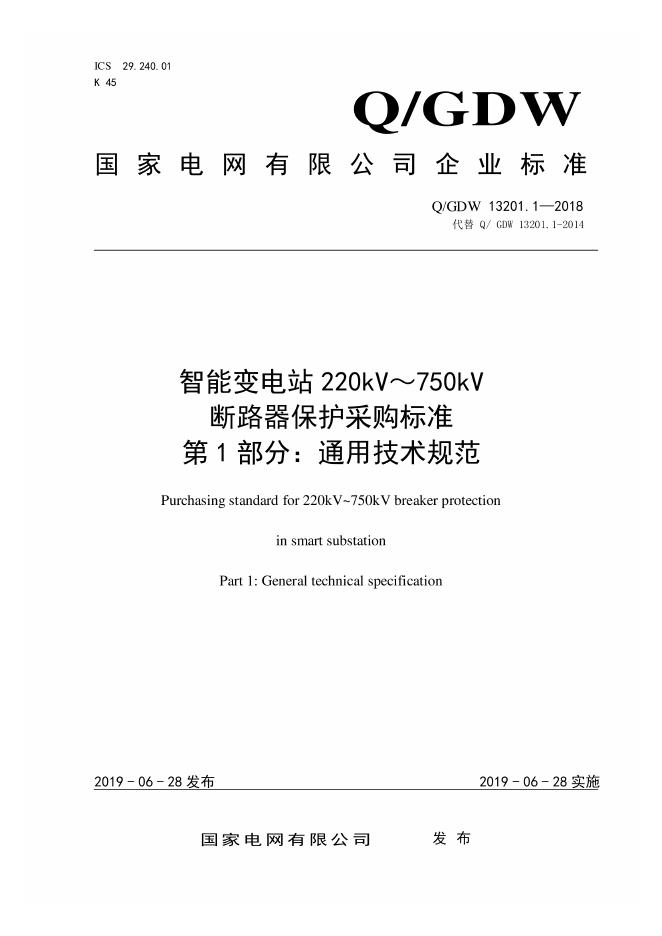 ICS 29.240.01
K 45

Q/GDW

国家电网有限公司企业标准

Q/GDW 13201.1—2018
代替 Q/ GDW 13201.1-2014

智能变电站 220kV～750kV
断路器保护采购标准
第 1 部分：通用技术规范

Purchasing standard for 220kV~750kV breaker protection

in smart substation

Part 1: General technical specification

2019 - 06 - 28 发布

2019 - 06 - 28 实施

国家电网有限公司　发布